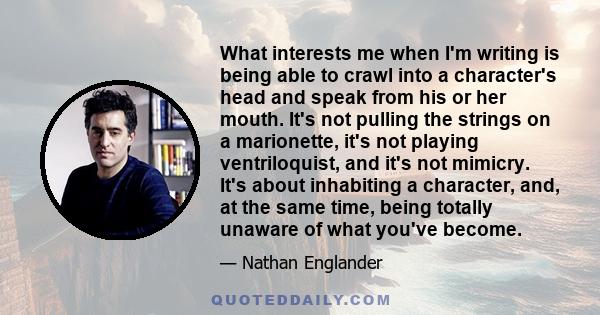 What interests me when I'm writing is being able to crawl into a character's head and speak from his or her mouth. It's not pulling the strings on a marionette, it's not playing ventriloquist, and it's not mimicry. It's about inhabiting a character, and, at the same time, being totally unaware of what you've become.

— Nathan Englander

QUOTEDDAILY.COM